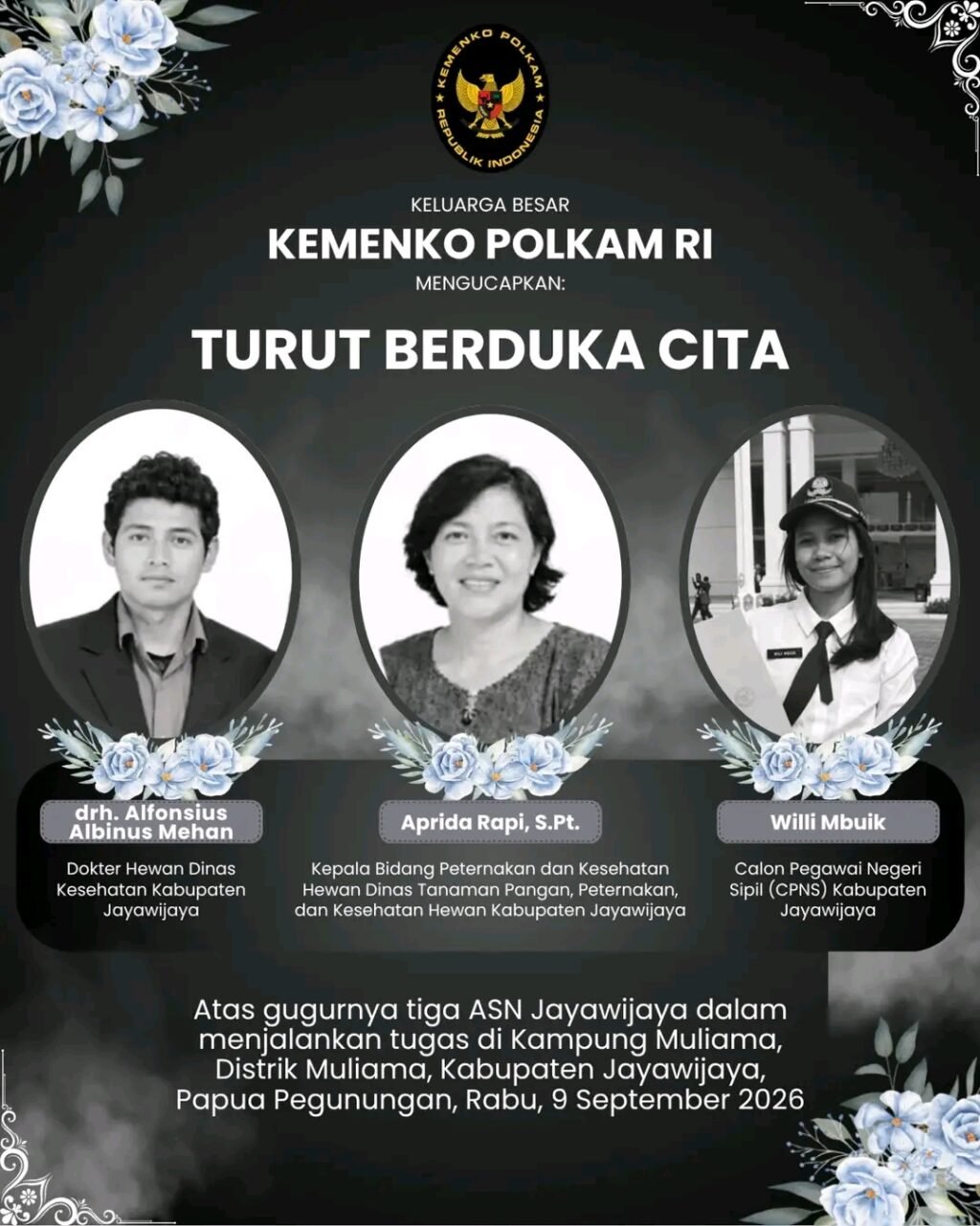 KEMENKO POLKAM
REPUBLIK INDONESIA

KELUARGA BESAR
KEMENKO POLKAM RI
MENGUCAPKAN:

TURUT BERDUKA CITA

drh. Alfonsius Albinus Mehan

Dokter Hewan Dinas Kesehatan Kabupaten Jayawijaya

Aprida Rapi, S.Pt.

Kepala Bidang Peternakan dan Kesehatan Hewan Dinas Tanaman Pangan, Peternakan, dan Kesehatan Hewan Kabupaten Jayawijaya

Willi Mbuik

Calon Pegawai Negeri Sipil (CPNS) Kabupaten Jayawijaya

Atas gugurnya tiga ASN Jayawijaya dalam menjalankan tugas di Kampung Muliama, Distrik Muliama, Kabupaten Jayawijaya, Papua Pegunungan, Rabu, 9 September 2026